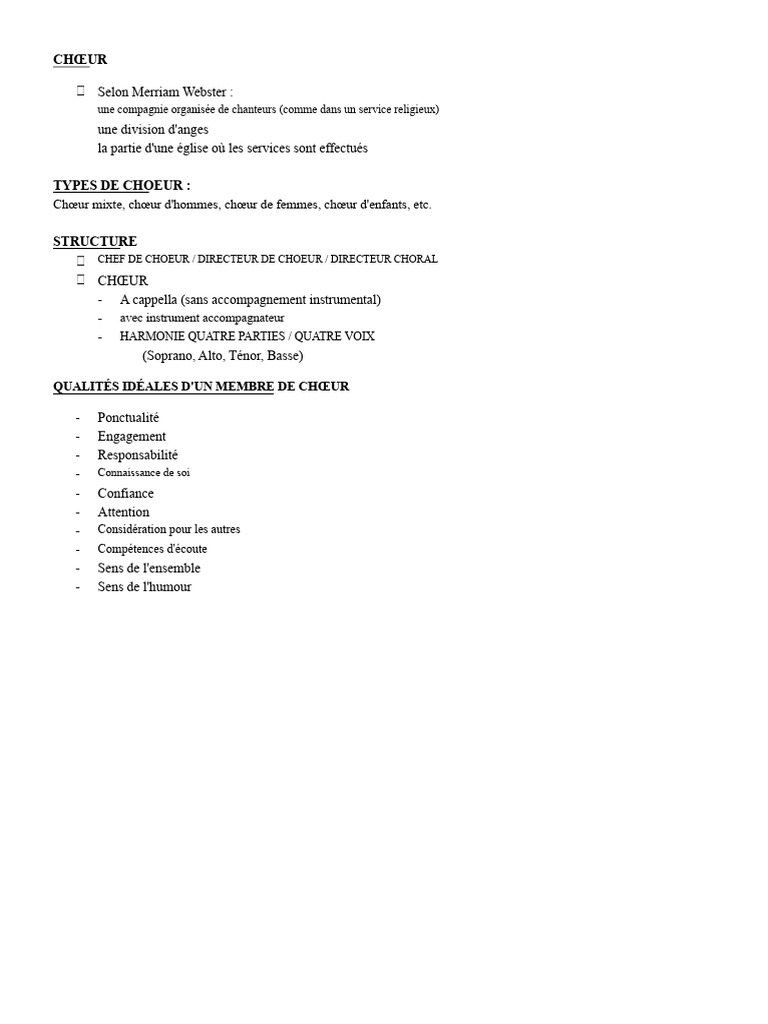 CHŒUR

☐ Selon Merriam Webster :
une compagnie organisée de chanteurs (comme dans un service religieux)
une division d'anges
la partie d'une église où les services sont effectués

TYPES DE CHOEUR :
Chœur mixte, chœur d'hommes, chœur de femmes, chœur d'enfants, etc.

STRUCTURE
☐ CHEF DE CHOEUR / DIRECTEUR DE CHOEUR / DIRECTEUR CHORAL
☐ CHŒUR
- A cappella (sans accompagnement instrumental)
- avec instrument accompagnateur
- HARMONIE QUATRE PARTIES / QUATRE VOIX
(Soprano, Alto, Ténor, Basse)

QUALITÉS IDÉALES D'UN MEMBRE DE CHŒUR

- Ponctualité
- Engagement
- Responsabilité
- Connaissance de soi
- Confiance
- Attention
- Considération pour les autres
- Compétences d'écoute
- Sens de l'ensemble
- Sens de l'humour